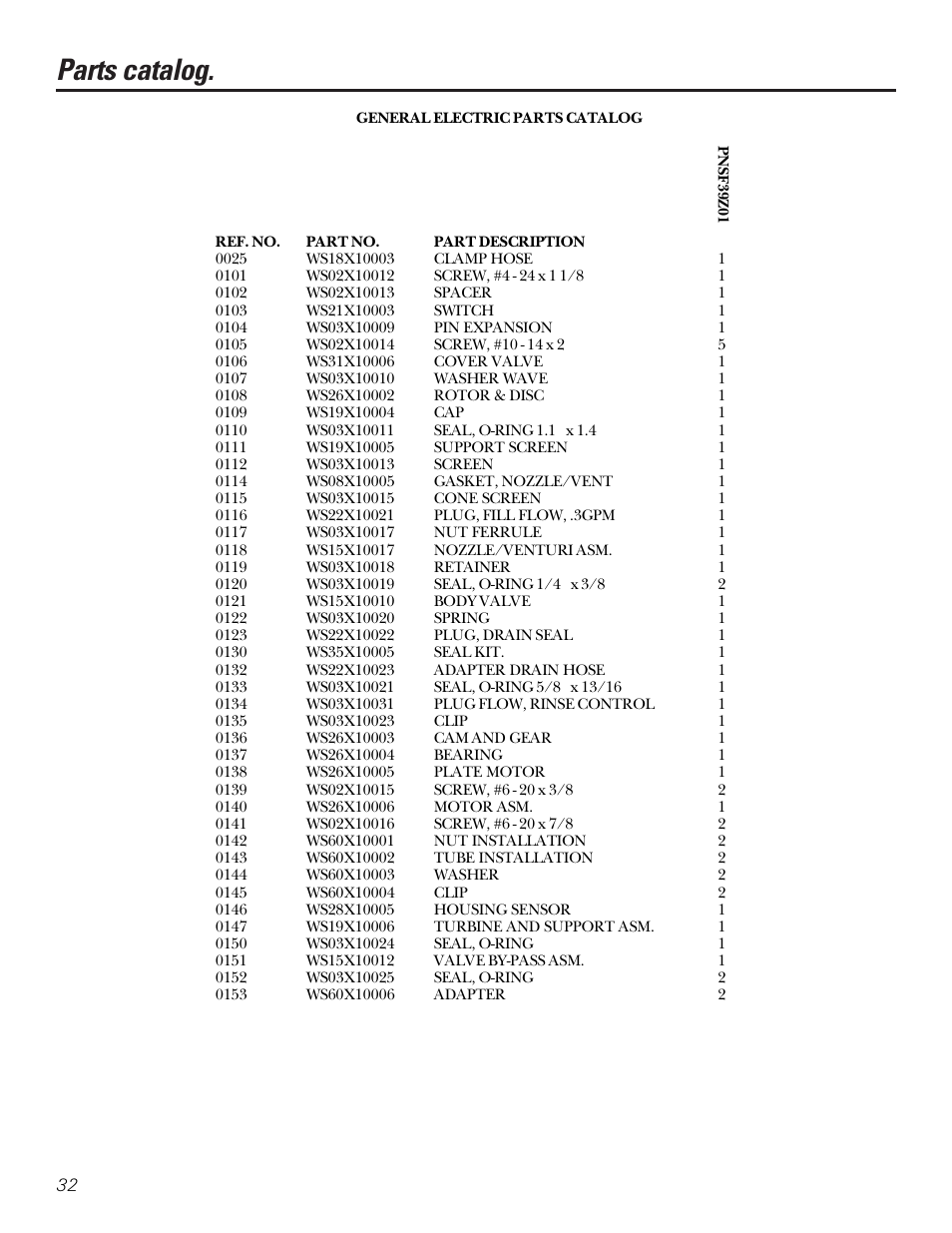 Parts catalog.

GENERAL ELECTRIC PARTS CATALOG

| REF. NO. | PART NO. | PART DESCRIPTION | PNSF39Z01 |
|---|---|---|---|
| 0025 | WS18X10003 | CLAMP HOSE | 1 |
| 0101 | WS02X10012 | SCREW, #4 - 24 x 1 1/8 | 1 |
| 0102 | WS02X10013 | SPACER | 1 |
| 0103 | WS21X10003 | SWITCH | 1 |
| 0104 | WS03X10009 | PIN EXPANSION | 1 |
| 0105 | WS02X10014 | SCREW, #10 - 14 x 2 | 5 |
| 0106 | WS31X10006 | COVER VALVE | 1 |
| 0107 | WS03X10010 | WASHER WAVE | 1 |
| 0108 | WS26X10002 | ROTOR & DISC | 1 |
| 0109 | WS19X10004 | CAP | 1 |
| 0110 | WS03X10011 | SEAL, O-RING 1.1 x 1.4 | 1 |
| 0111 | WS19X10005 | SUPPORT SCREEN | 1 |
| 0112 | WS03X10013 | SCREEN | 1 |
| 0114 | WS08X10005 | GASKET, NOZZLE/VENT | 1 |
| 0115 | WS03X10015 | CONE SCREEN | 1 |
| 0116 | WS22X10021 | PLUG, FILL FLOW, .3GPM | 1 |
| 0117 | WS03X10017 | NUT FERRULE | 1 |
| 0118 | WS15X10017 | NOZZLE/VENTURI ASM. | 1 |
| 0119 | WS03X10018 | RETAINER | 1 |
| 0120 | WS03X10019 | SEAL, O-RING 1/4 x 3/8 | 2 |
| 0121 | WS15X10010 | BODY VALVE | 1 |
| 0122 | WS03X10020 | SPRING | 1 |
| 0123 | WS22X10022 | PLUG, DRAIN SEAL | 1 |
| 0130 | WS35X10005 | SEAL KIT. | 1 |
| 0132 | WS22X10023 | ADAPTER DRAIN HOSE | 1 |
| 0133 | WS03X10021 | SEAL, O-RING 5/8 x 13/16 | 1 |
| 0134 | WS03X10031 | PLUG FLOW, RINSE CONTROL | 1 |
| 0135 | WS03X10023 | CLIP | 1 |
| 0136 | WS26X10003 | CAM AND GEAR | 1 |
| 0137 | WS26X10004 | BEARING | 1 |
| 0138 | WS26X10005 | PLATE MOTOR | 1 |
| 0139 | WS02X10015 | SCREW, #6 - 20 x 3/8 | 2 |
| 0140 | WS26X10006 | MOTOR ASM. | 1 |
| 0141 | WS02X10016 | SCREW, #6 - 20 x 7/8 | 2 |
| 0142 | WS60X10001 | NUT INSTALLATION | 2 |
| 0143 | WS60X10002 | TUBE INSTALLATION | 2 |
| 0144 | WS60X10003 | WASHER | 2 |
| 0145 | WS60X10004 | CLIP | 2 |
| 0146 | WS28X10005 | HOUSING SENSOR | 1 |
| 0147 | WS19X10006 | TURBINE AND SUPPORT ASM. | 1 |
| 0150 | WS03X10024 | SEAL, O-RING | 1 |
| 0151 | WS15X10012 | VALVE BY-PASS ASM. | 1 |
| 0152 | WS03X10025 | SEAL, O-RING | 2 |
| 0153 | WS60X10006 | ADAPTER | 2 |

32